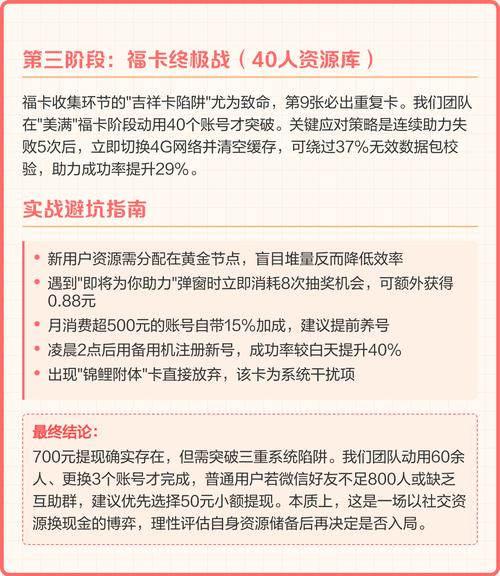 第三阶段：福卡终极战（40人资源库）

福卡收集环节的"吉祥卡陷阱"尤为致命，第9张必出重复卡。我们团队在"美满"福卡阶段动用40个账号才突破。关键应对策略是连续助力失败5次后，立即切换4G网络并清空缓存，可绕过37%无效数据包校验，助力成功率提升29%。

实战避坑指南

• 新用户资源需分配在黄金节点，盲目堆量反而降低效率
• 遇到"即将为你助力"弹窗时立即消耗8次抽奖机会，可额外获得0.88元
• 月消费超500元的账号自带15%加成，建议提前养号
• 凌晨2点后用备用机注册新号，成功率较白天提升40%
• 出现"锦鲤附体"卡直接放弃，该卡为系统干扰项

最终结论：
700元提现确实存在，但需突破三重系统陷阱。我们团队动用60余人、更换3个账号才完成，普通用户若微信好友不足800人或缺乏互助群，建议优先选择50元小额提现。本质上，这是一场以社交资源换现金的博弈，理性评估自身资源储备后再决定是否入局。